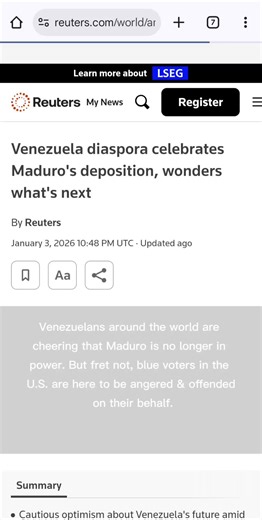 reuters.com/world/ar

7

Learn more about LSEG

Reuters My News

Register

Venezuela diaspora celebrates Maduro's deposition, wonders what's next

By Reuters

January 3, 2026 10:48 PM UTC · Updated ago

Aa

Venezuelans around the world are cheering that Maduro is no longer in power. But fret not, blue voters in the U.S. are here to be angered & offended on their behalf.

Summary

• Cautious optimism about Venezuela's future amid